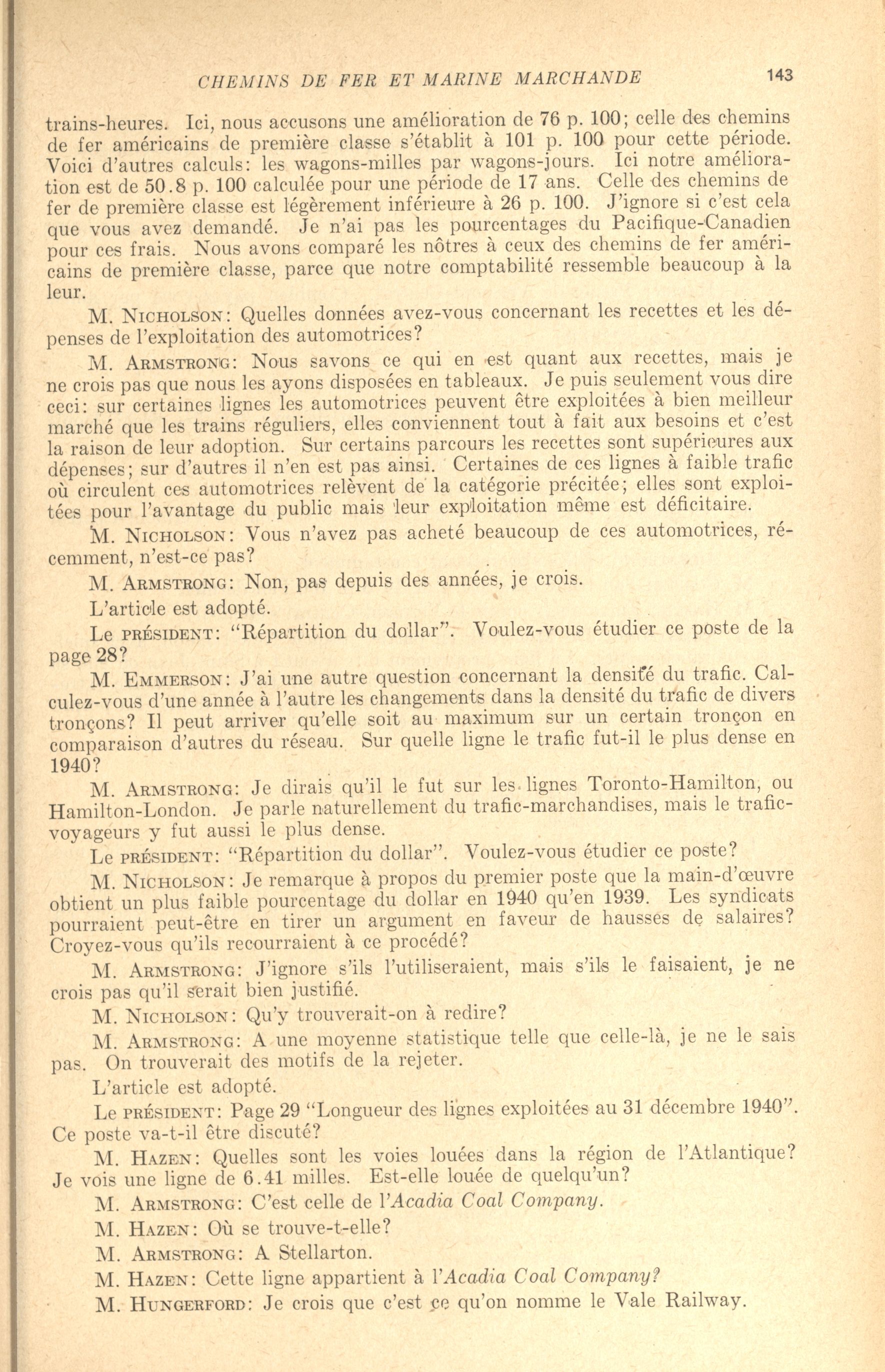 CHEMINS DE FER ET MARINE MARCHANDE 143

trains-heures. Ici, nous accusons une amélioration de 76 p. 100; celle des chemins de fer américains de première classe s'établit à 101 p. 100 pour cette période. Voici d'autres calculs: les wagons-milles par wagons-jours. Ici notre amélioration est de 50.8 p. 100 calculée pour une période de 17 ans. Celle des chemins de fer de première classe est légèrement inférieure à 26 p. 100. J'ignore si c'est cela que vous avez demandé. Je n'ai pas les pourcentages du Pacifique-Canadien pour ces frais. Nous avons comparé les nôtres à ceux des chemins de fer américains de première classe, parce que notre comptabilité ressemble beaucoup à la leur.

M. NICHOLSON: Quelles données avez-vous concernant les recettes et les dépenses de l'exploitation des automotrices?

M. ARMSTRONG: Nous savons ce qui en est quant aux recettes, mais je ne crois pas que nous les ayons disposées en tableaux. Je puis seulement vous dire ceci: sur certaines lignes les automotrices peuvent être exploitées à bien meilleur marché que les trains réguliers, elles conviennent tout à fait aux besoins et c'est la raison de leur adoption. Sur certains parcours les recettes sont supérieures aux dépenses; sur d'autres il n'en est pas ainsi. Certaines de ces lignes à faible trafic où circulent ces automotrices relèvent de la catégorie précitée; elles sont exploitées pour l'avantage du public mais leur exploitation même est déficitaire.

M. NICHOLSON: Vous n'avez pas acheté beaucoup de ces automotrices, récemment, n'est-ce pas?

M. ARMSTRONG: Non, pas depuis des années, je crois.

L'article est adopté.

Le PRÉSIDENT: "Répartition du dollar". Voulez-vous étudier ce poste de la page 28?

M. EMMERSON: J'ai une autre question concernant la densité du trafic. Calculez-vous d'une année à l'autre les changements dans la densité du trafic de divers tronçons? Il peut arriver qu'elle soit au maximum sur un certain tronçon en comparaison d'autres du réseau. Sur quelle ligne le trafic fut-il le plus dense en 1940?

M. ARMSTRONG: Je dirais qu'il le fut sur les lignes Toronto-Hamilton, ou Hamilton-London. Je parle naturellement du trafic-marchandises, mais le trafic-voyageurs y fut aussi le plus dense.

Le PRÉSIDENT: "Répartition du dollar". Voulez-vous étudier ce poste?

M. NICHOLSON: Je remarque à propos du premier poste que la main-d'œuvre obtient un plus faible pourcentage du dollar en 1940 qu'en 1939. Les syndicats pourraient peut-être en tirer un argument en faveur de hausses de salaires? Croyez-vous qu'ils recourraient à ce procédé?

M. ARMSTRONG: J'ignore s'ils l'utiliseraient, mais s'ils le faisaient, je ne crois pas qu'il serait bien justifié.

M. NICHOLSON: Qu'y trouverait-on à redire?

M. ARMSTRONG: A une moyenne statistique telle que celle-là, je ne le sais pas. On trouverait des motifs de la rejeter.

L'article est adopté.

Le PRÉSIDENT: Page 29 "Longueur des lignes exploitées au 31 décembre 1940". Ce poste va-t-il être discuté?

M. HAZEN: Quelles sont les voies louées dans la région de l'Atlantique? Je vois une ligne de 6.41 milles. Est-elle louée de quelqu'un?

M. ARMSTRONG: C'est celle de l'Acadia Coal Company.

M. HAZEN: Où se trouve-t-elle?

M. ARMSTRONG: A Stellarton.

M. HAZEN: Cette ligne appartient à l'Acadia Coal Company?

M. HUNGERFORD: Je crois que c'est ce qu'on nomme le Vale Railway.